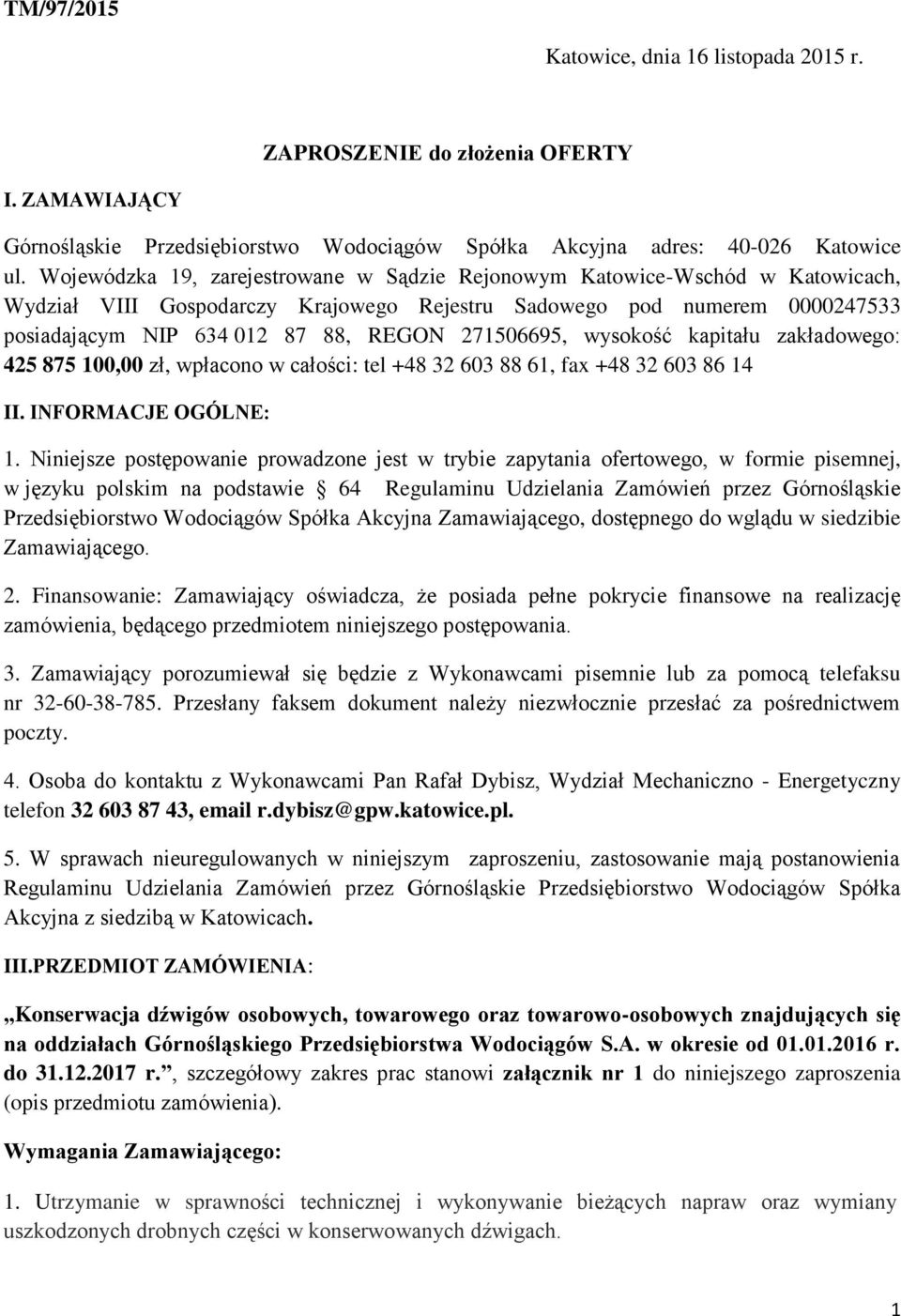 TM/97/2015

Katowice, dnia 16 listopada 2015 r.

ZAPROSZENIE do złożenia OFERTY

I. ZAMAWIAJĄCY

Górnośląskie Przedsiębiorstwo Wodociągów Spółka Akcyjna adres: 40-026 Katowice ul. Wojewódzka 19, zarejestrowane w Sądzie Rejonowym Katowice-Wschód w Katowicach, Wydział VIII Gospodarczy Krajowego Rejestru Sadowego pod numerem 0000247533 posiadającym NIP 634 012 87 88, REGON 271506695, wysokość kapitału zakładowego: 425 875 100,00 zł, wpłacono w całości: tel +48 32 603 88 61, fax +48 32 603 86 14

II. INFORMACJE OGÓLNE:

1. Niniejsze postępowanie prowadzone jest w trybie zapytania ofertowego, w formie pisemnej, w języku polskim na podstawie § 64 Regulaminu Udzielania Zamówień przez Górnośląskie Przedsiębiorstwo Wodociągów Spółka Akcyjna Zamawiającego, dostępnego do wglądu w siedzibie Zamawiającego.

2. Finansowanie: Zamawiający oświadcza, że posiada pełne pokrycie finansowe na realizację zamówienia, będącego przedmiotem niniejszego postępowania.

3. Zamawiający porozumiewał się będzie z Wykonawcami pisemnie lub za pomocą telefaksu nr 32-60-38-785. Przesłany faksem dokument należy niezwłocznie przesłać za pośrednictwem poczty.

4. Osoba do kontaktu z Wykonawcami Pan Rafał Dybisz, Wydział Mechaniczno - Energetyczny telefon 32 603 87 43, email r.dybisz@gpw.katowice.pl.

5. W sprawach nieuregulowanych w niniejszym zaproszeniu, zastosowanie mają postanowienia Regulaminu Udzielania Zamówień przez Górnośląskie Przedsiębiorstwo Wodociągów Spółka Akcyjna z siedzibą w Katowicach.

III.PRZEDMIOT ZAMÓWIENIA:

„Konserwacja dźwigów osobowych, towarowego oraz towarowo-osobowych znajdujących się na oddziałach Górnośląskiego Przedsiębiorstwa Wodociągów S.A. w okresie od 01.01.2016 r. do 31.12.2017 r.”, szczegółowy zakres prac stanowi załącznik nr 1 do niniejszego zaproszenia (opis przedmiotu zamówienia).

Wymagania Zamawiającego:

1. Utrzymanie w sprawności technicznej i wykonywanie bieżących napraw oraz wymiany uszkodzonych drobnych części w konserwowanych dźwigach.

1